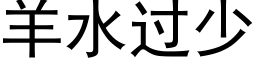 羊水过少